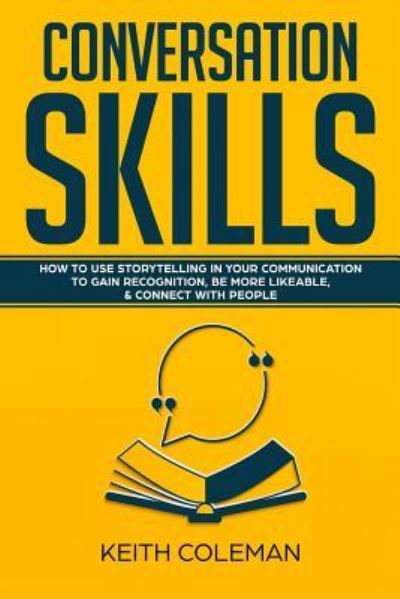 CONVERSATION SKILLS

HOW TO USE STORYTELLING IN YOUR COMMUNICATION TO GAIN RECOGNITION, BE MORE LIKEABLE, & CONNECT WITH PEOPLE

KEITH COLEMAN